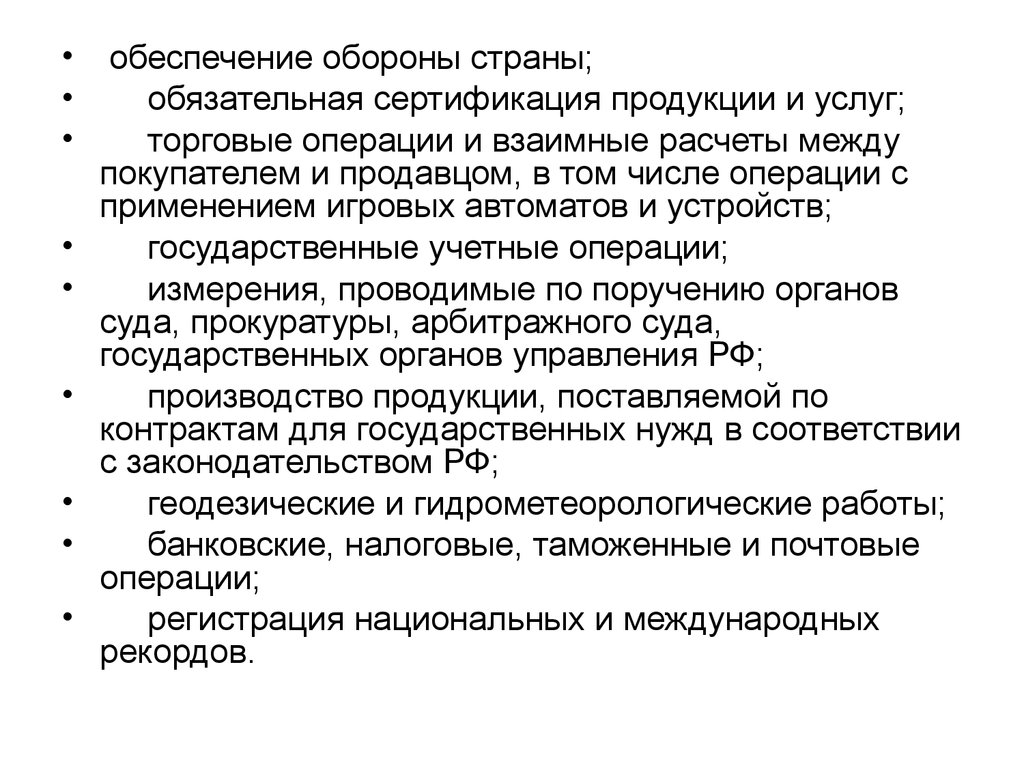 • обеспечение обороны страны;
• обязательная сертификация продукции и услуг;
• торговые операции и взаимные расчеты между покупателем и продавцом, в том числе операции с применением игровых автоматов и устройств;
• государственные учетные операции;
• измерения, проводимые по поручению органов суда, прокуратуры, арбитражного суда, государственных органов управления РФ;
• производство продукции, поставляемой по контрактам для государственных нужд в соответствии с законодательством РФ;
• геодезические и гидрометеорологические работы;
• банковские, налоговые, таможенные и почтовые операции;
• регистрация национальных и международных рекордов.